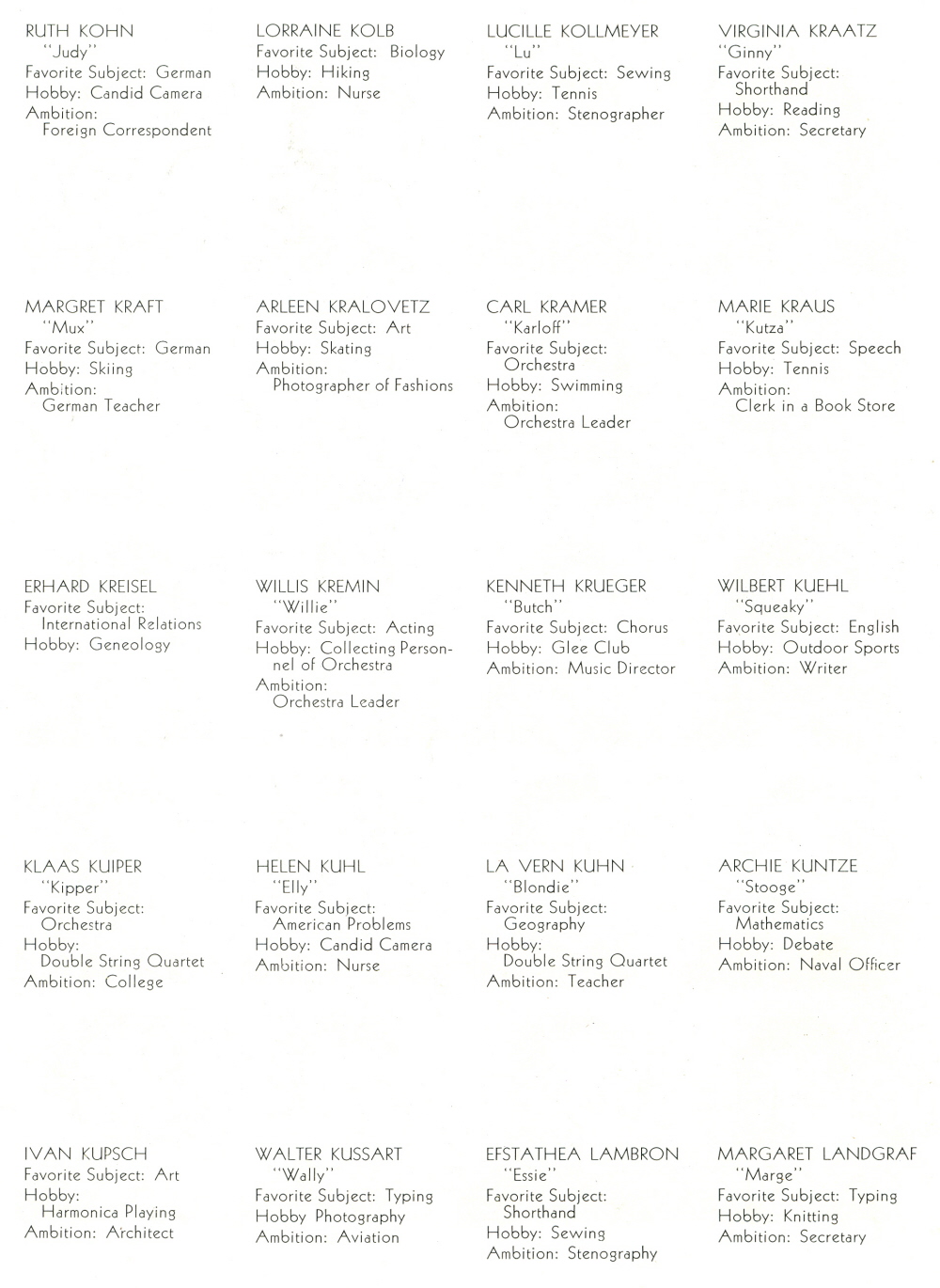 RUTH KOHN
"Judy"
Favorite Subject: German
Hobby: Candid Camera
Ambition: Foreign Correspondent

LORRAINE KOLB
Favorite Subject: Biology
Hobby: Hiking
Ambition: Nurse

LUCILLE KOLLMEYER
"Lu"
Favorite Subject: Sewing
Hobby: Tennis
Ambition: Stenographer

VIRGINIA KRAATZ
"Ginny"
Favorite Subject: Shorthand
Hobby: Reading
Ambition: Secretary

MARGRET KRAFT
"Mux"
Favorite Subject: German
Hobby: Skiing
Ambition: German Teacher

ARLEEN KRALOVETZ
Favorite Subject: Art
Hobby: Skating
Ambition: Photographer of Fashions

CARL KRAMER
"Karloff"
Favorite Subject: Orchestra
Hobby: Swimming
Ambition: Orchestra Leader

MARIE KRAUS
"Kutza"
Favorite Subject: Speech
Hobby: Tennis
Ambition: Clerk in a Book Store

ERHARD KREISEL
Favorite Subject: International Relations
Hobby: Geneology

WILLIS KREMIN
"Willie"
Favorite Subject: Acting
Hobby: Collecting Personnel of Orchestra
Ambition: Orchestra Leader

KENNETH KRUEGER
"Butch"
Favorite Subject: Chorus
Hobby: Glee Club
Ambition: Music Director

WILBERT KUEHL
"Squeaky"
Favorite Subject: English
Hobby: Outdoor Sports
Ambition: Writer

KLAAS KUIPER
"Kipper"
Favorite Subject: Orchestra
Hobby: Double String Quartet
Ambition: College

HELEN KUHL
"Elly"
Favorite Subject: American Problems
Hobby: Candid Camera
Ambition: Nurse

LA VERN KUHN
"Blondie"
Favorite Subject: Geography
Hobby: Double String Quartet
Ambition: Teacher

ARCHIE KUNTZE
"Stooge"
Favorite Subject: Mathematics
Hobby: Debate
Ambition: Naval Officer

IVAN KUPSCH
Favorite Subject: Art
Hobby: Harmonica Playing
Ambition: Architect

WALTER KUSSART
"Wally"
Favorite Subject: Typing
Hobby Photography
Ambition: Aviation

EFSTATHEA LAMBRON
"Essie"
Favorite Subject: Shorthand
Hobby: Sewing
Ambition: Stenography

MARGARET LANDGRAF
"Marge"
Favorite Subject: Typing
Hobby: Knitting
Ambition: Secretary